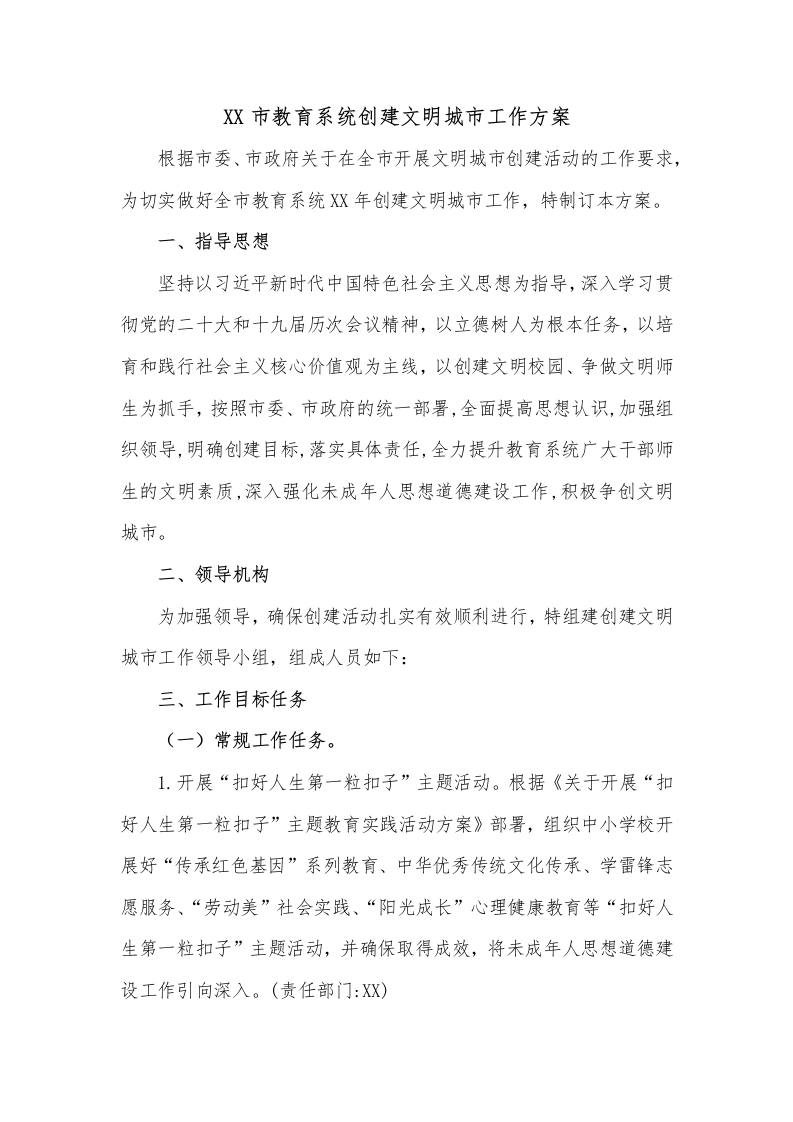 XX 市教育系统创建文明城市工作方案

根据市委、市政府关于在全市开展文明城市创建活动的工作要求，为切实做好全市教育系统 XX 年创建文明城市工作，特制订本方案。

一、指导思想

坚持以习近平新时代中国特色社会主义思想为指导，深入学习贯彻党的二十大和十九届历次会议精神，以立德树人为根本任务，以培育和践行社会主义核心价值观为主线，以创建文明校园、争做文明师生为抓手，按照市委、市政府的统一部署，全面提高思想认识，加强组织领导，明确创建目标，落实具体责任，全力提升教育系统广大干部师生的文明素质，深入强化未成年人思想道德建设工作，积极争创文明城市。

二、领导机构

为加强领导，确保创建活动扎实有效顺利进行，特组建创建文明城市工作领导小组，组成人员如下：

三、工作目标任务

（一）常规工作任务。

1.开展“扣好人生第一粒扣子”主题活动。根据《关于开展“扣好人生第一粒扣子”主题教育实践活动方案》部署，组织中小学校开展好“传承红色基因”系列教育、中华优秀传统文化传承、学雷锋志愿服务、“劳动美”社会实践、“阳光成长”心理健康教育等“扣好人生第一粒扣子”主题活动，并确保取得成效，将未成年人思想道德建设工作引向深入。(责任部门:XX)